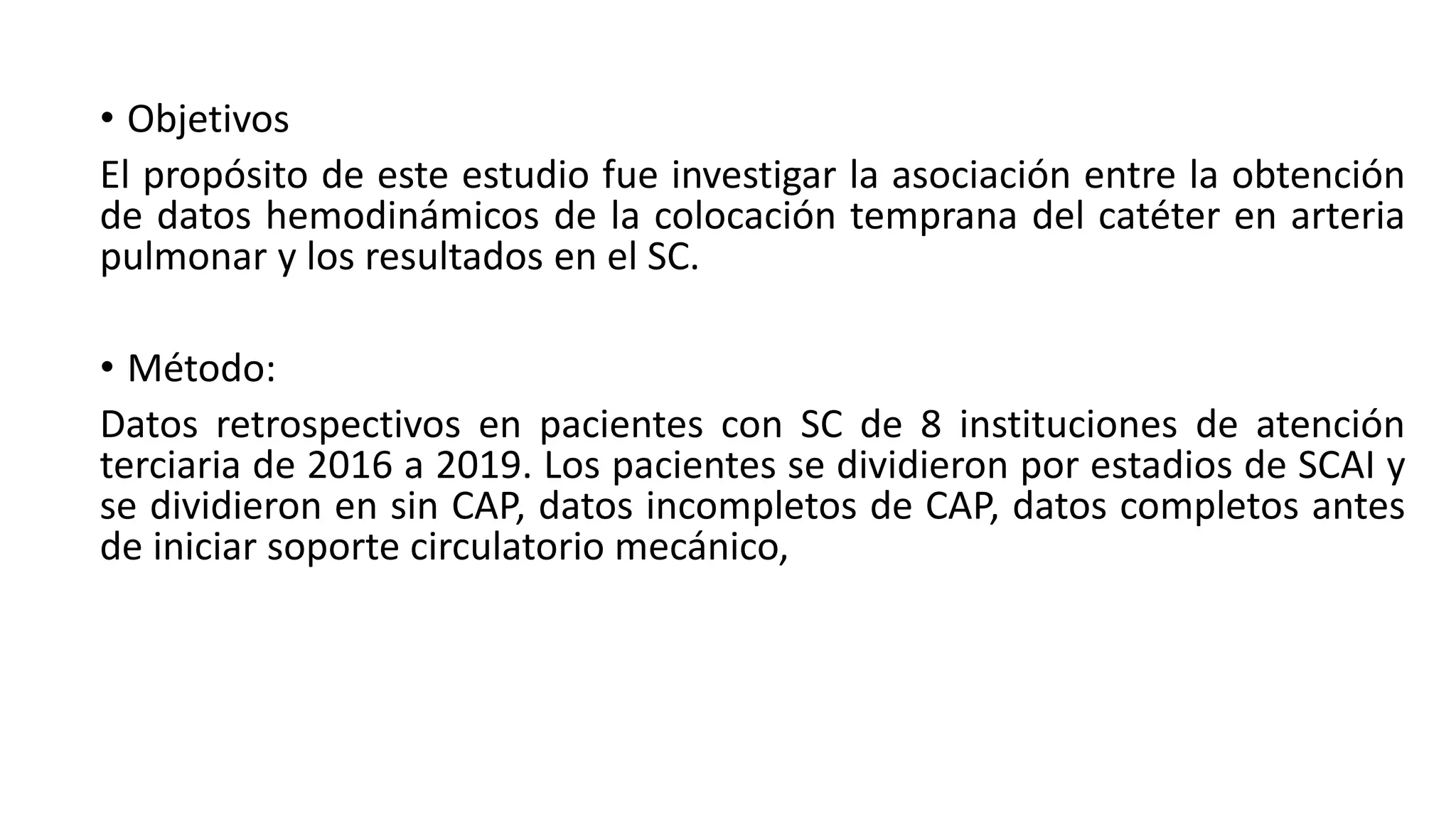 • Objetivos

El propósito de este estudio fue investigar la asociación entre la obtención de datos hemodinámicos de la colocación temprana del catéter en arteria pulmonar y los resultados en el SC.

• Método:

Datos retrospectivos en pacientes con SC de 8 instituciones de atención terciaria de 2016 a 2019. Los pacientes se dividieron por estadios de SCAI y se dividieron en sin CAP, datos incompletos de CAP, datos completos antes de iniciar soporte circulatorio mecánico,